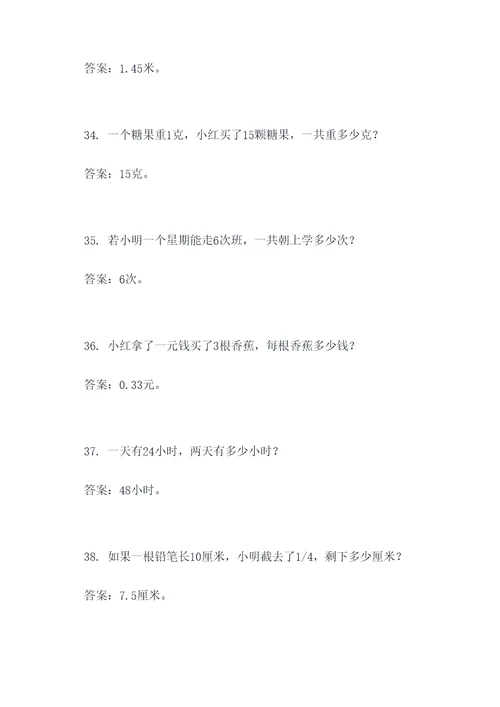 答案：1.45米。

34. 一个糖果重1克，小红买了15颗糖果，一共重多少克？

答案：15克。

35. 若小明一个星期能走6次班，一共朝上学多少次？

答案：6次。

36. 小红拿了一元钱买了3根香蕉，每根香蕉多少钱？

答案：0.33元。

37. 一天有24小时，两天有多少小时？

答案：48小时。

38. 如果一根铅笔长10厘米，小明截去了1/4，剩下多少厘米？

答案：7.5厘米。